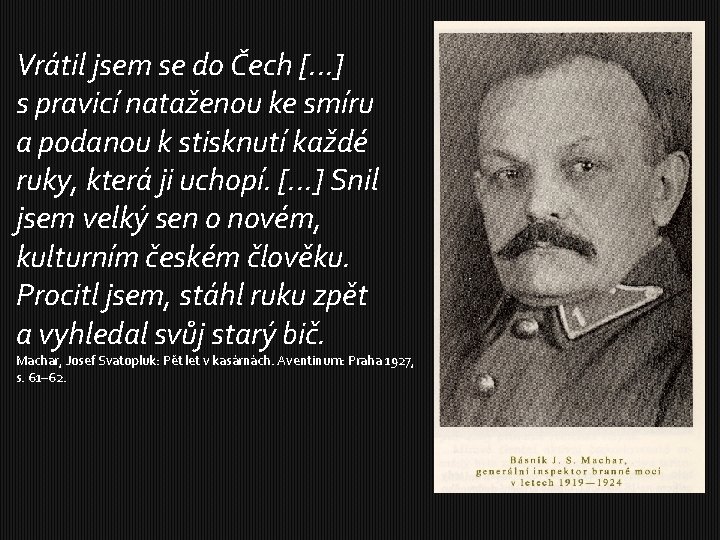 Vrátil jsem se do Čech [...] s pravicí nataženou ke smíru a podanou k stisknutí každé ruky, která ji uchopí. [...] Snil jsem velký sen o novém, kulturním českém člověku. Procitl jsem, stáhl ruku zpět a vyhledal svůj starý bič.

Machar, Josef Svatopluk: Pět let v kasárnách. Aventinum: Praha 1927, s. 61–62.

Básník J. S. Machar,
generální inspektor branné moci
v letech 1919—1924